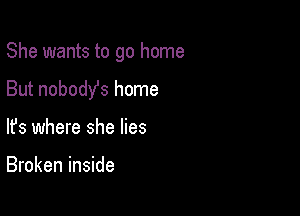 She wants to go home

But nobody's home

It's where she lies

Broken inside